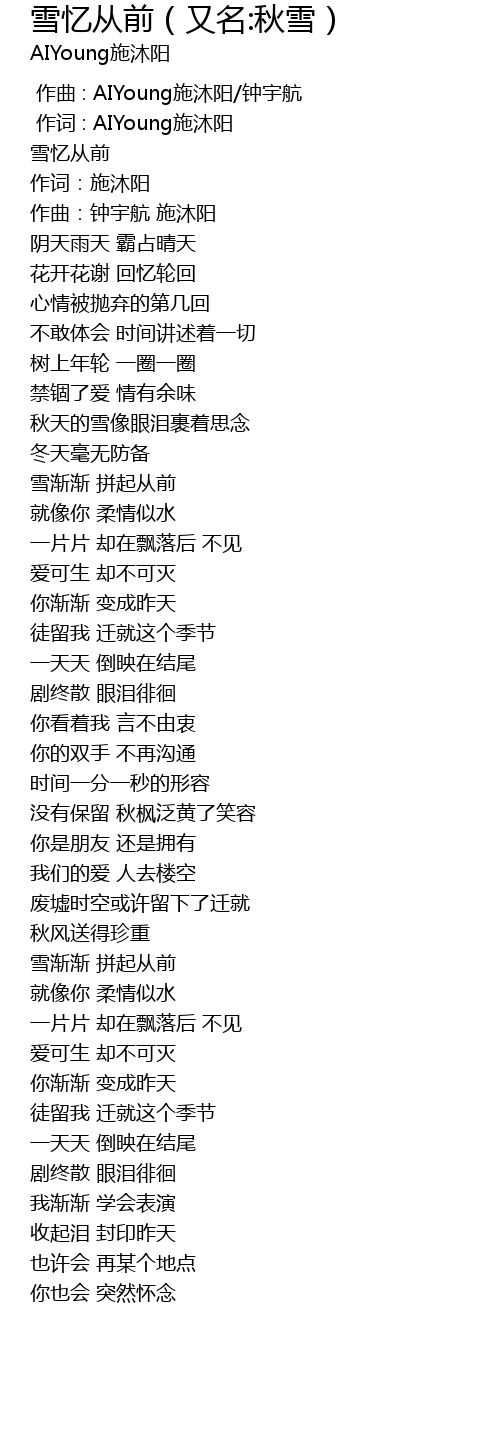 雪忆从前（又名:秋雪）
AIYoung施沐阳

作曲：AIYoung施沐阳/钟宇航
作词：AIYoung施沐阳
雪忆从前
作词：施沐阳
作曲：钟宇航 施沐阳
阴天雨天 霸占晴天
花开花谢 回忆轮回
心情被抛弃的第几回
不敢体会 时间讲述着一切
树上年轮 一圈一圈
禁锢了爱 情有余味
秋天的雪像眼泪裹着思念
冬天毫无防备
雪渐渐 拼起从前
就像你 柔情似水
一片片 却在飘落后 不见
爱可生 却不可灭
你渐渐 变成昨天
徒留我 迁就这个季节
一天天 倒映在结尾
剧终散 眼泪徘徊
你看着我 言不由衷
你的双手 不再沟通
时间一分一秒的形容
没有保留 秋枫泛黄了笑容
你是朋友 还是拥有
我们的爱 人去楼空
废墟时空或许留下了迁就
秋风送得珍重
雪渐渐 拼起从前
就像你 柔情似水
一片片 却在飘落后 不见
爱可生 却不可灭
你渐渐 变成昨天
徒留我 迁就这个季节
一天天 倒映在结尾
剧终散 眼泪徘徊
我渐渐 学会表演
收起泪 封印昨天
也许会 再某个地点
你也会 突然怀念